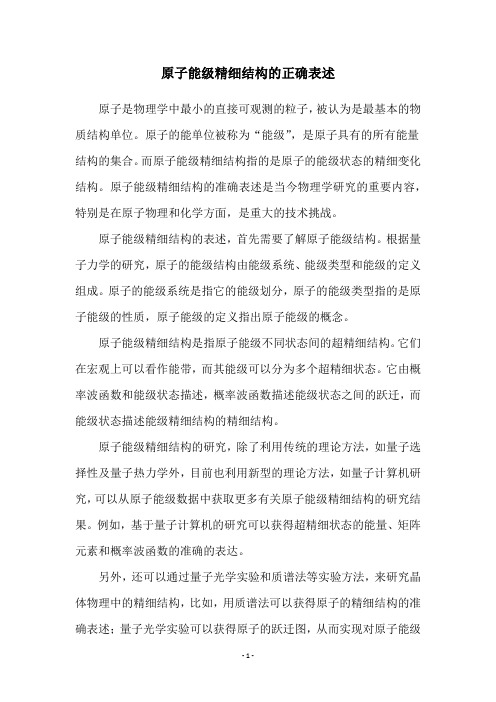 原子能级精细结构的正确表述

原子是物理学中最小的直接可观测的粒子，被认为是最基本的物质结构单位。原子的能单位被称为“能级”，是原子具有的所有能量结构的集合。而原子能级精细结构指的是原子的能级状态的精细变化结构。原子能级精细结构的准确表述是当今物理学研究的重要内容，特别是在原子物理和化学方面，是重大的技术挑战。

原子能级精细结构的表述，首先需要了解原子能级结构。根据量子力学的研究，原子的能级结构由能级系统、能级类型和能级的定义组成。原子的能级系统是指它的能级划分，原子的能级类型指的是原子能级的性质，原子能级的定义指出原子能级的概念。

原子能级精细结构是指原子能级不同状态间的超精细结构。它们在宏观上可以看作能带，而其能级可以分为多个超精细状态。它由概率波函数和能级状态描述，概率波函数描述能级状态之间的跃迁，而能级状态描述能级精细结构的精细结构。

原子能级精细结构的研究，除了利用传统的理论方法，如量子选择性及量子热力学外，目前也利用新型的理论方法，如量子计算机研究，可以从原子能级数据中获取更多有关原子能级精细结构的研究结果。例如，基于量子计算机的研究可以获得超精细状态的能量、矩阵元素和概率波函数的准确的表达。

另外，还可以通过量子光学实验和质谱法等实验方法，来研究晶体物理中的精细结构，比如，用质谱法可以获得原子的精细结构的准确表述；量子光学实验可以获得原子的跃迁图，从而实现对原子能级

- 1 -